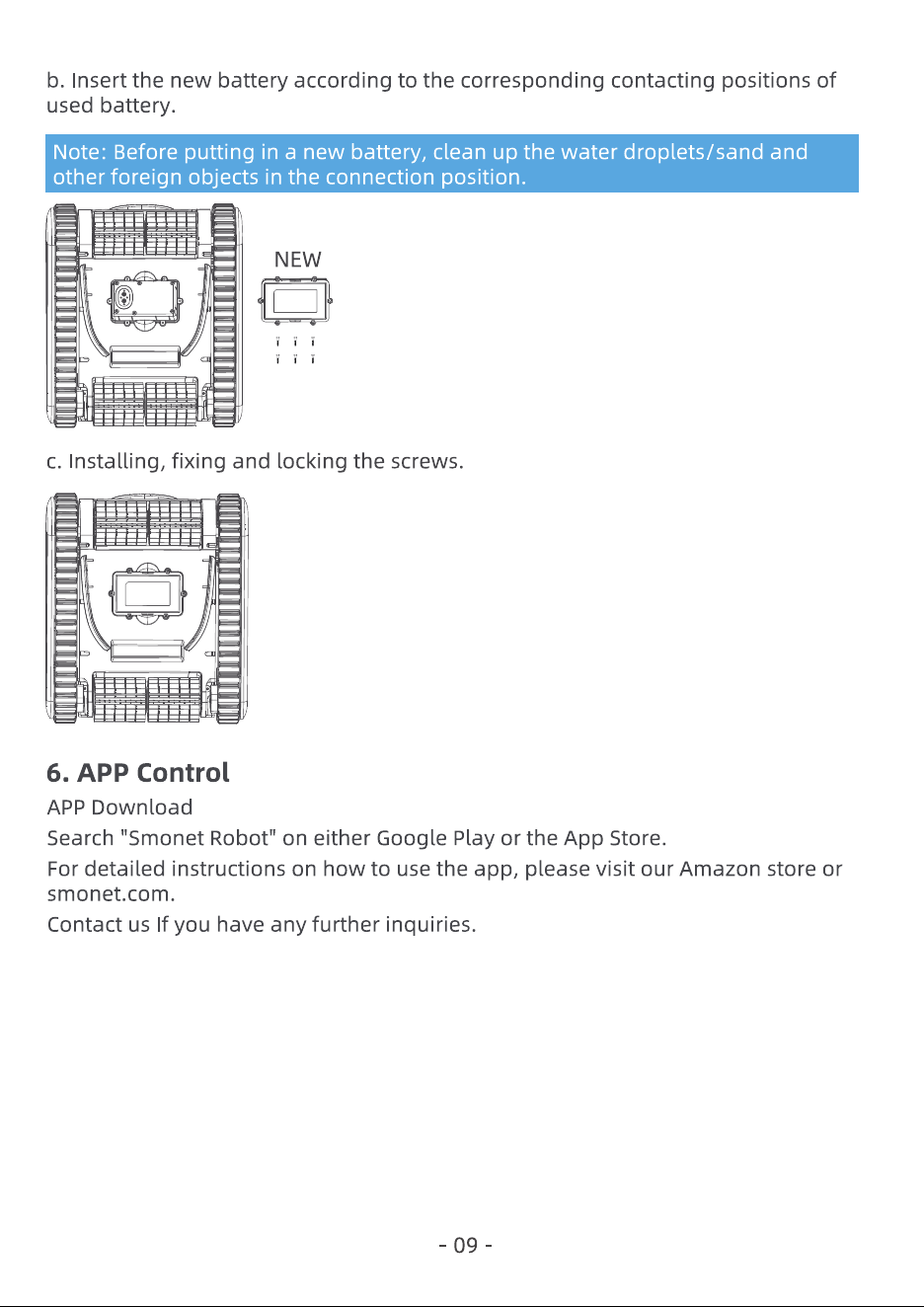 b. Insert the new battery according to the corresponding contacting positions of used battery.

Note: Before putting in a new battery, clean up the water droplets/sand and other foreign objects in the connection position.

NEW

c. Installing, fixing and locking the screws.

6. APP Control

APP Download

Search "Smonet Robot" on either Google Play or the App Store.

For detailed instructions on how to use the app, please visit our Amazon store or smonet.com.

Contact us If you have any further inquiries.

- 09 -